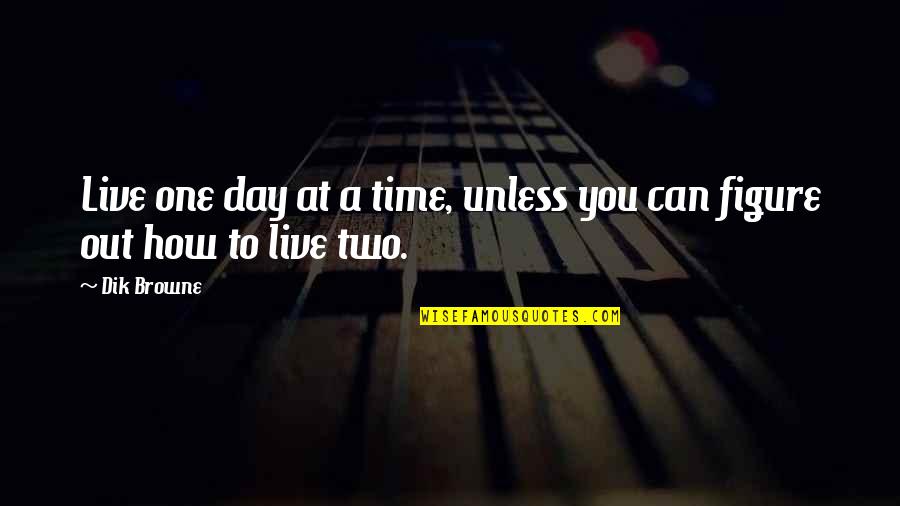 Live one day at a time, unless you can figure out how to live two.

~ Dik Browne

WISEFAMOUSQUOTES.COM